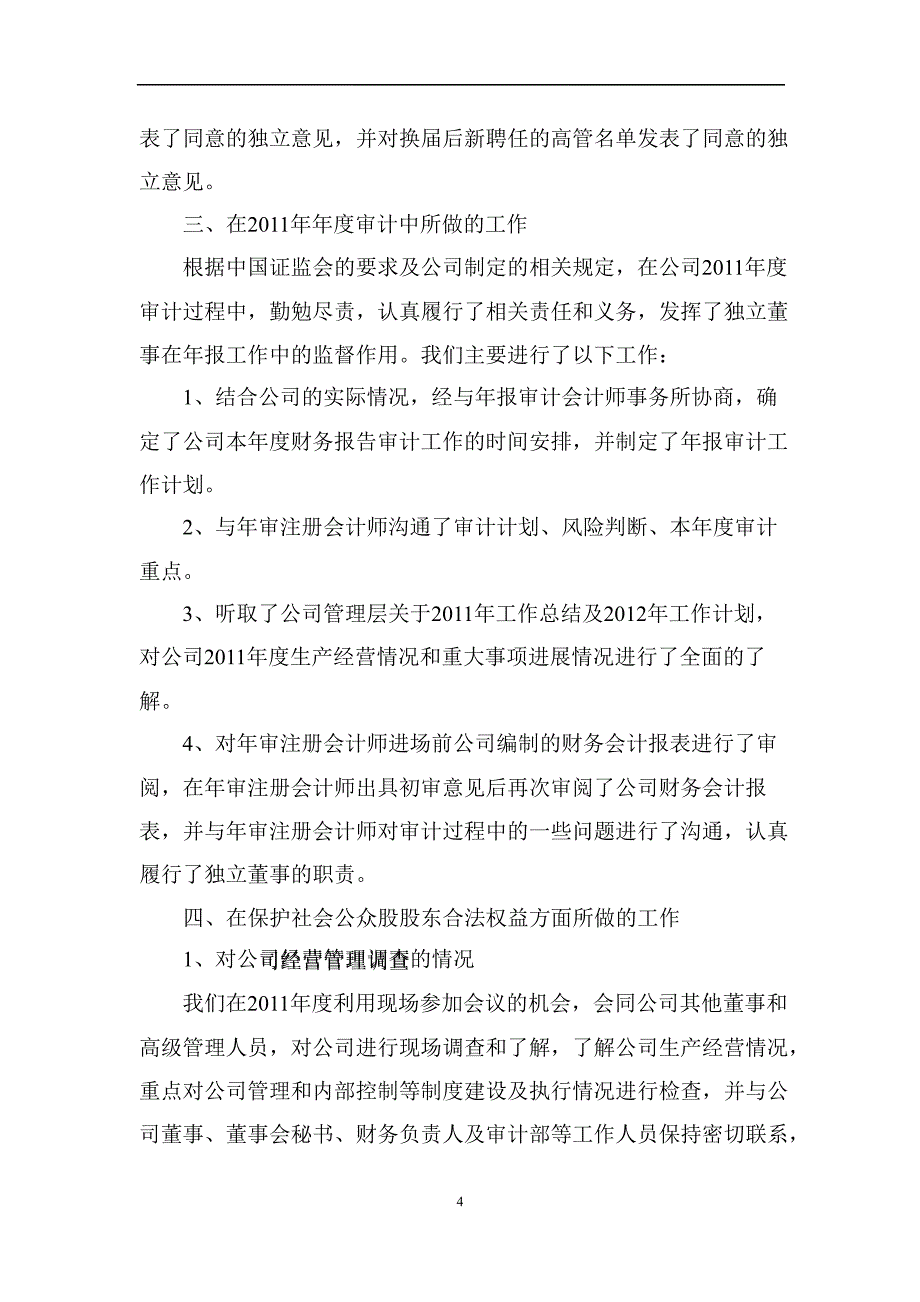 表了同意的独立意见，并对换届后新聘任的高管名单发表了同意的独立意见。

三、在2011年年度审计中所做的工作

根据中国证监会的要求及公司制定的相关规定，在公司2011年度审计过程中，勤勉尽责，认真履行了相关责任和义务，发挥了独立董事在年报工作中的监督作用。我们主要进行了以下工作：

1、结合公司的实际情况，经与年报审计会计师事务所协商，确定了公司本年度财务报告审计工作的时间安排，并制定了年报审计工作计划。

2、与年审注册会计师沟通了审计计划、风险判断、本年度审计重点。

3、听取了公司管理层关于2011年工作总结及2012年工作计划，对公司2011年度生产经营情况和重大事项进展情况进行了全面的了解。

4、对年审注册会计师进场前公司编制的财务会计报表进行了审阅，在年审注册会计师出具初审意见后再次审阅了公司财务会计报表，并与年审注册会计师对审计过程中的一些问题进行了沟通，认真履行了独立董事的职责。

四、在保护社会公众股股东合法权益方面所做的工作

1、对公司经营管理调查的情况

我们在2011年度利用现场参加会议的机会，会同公司其他董事和高级管理人员，对公司进行现场调查和了解，了解公司生产经营情况，重点对公司管理和内部控制等制度建设及执行情况进行检查，并与公司董事、董事会秘书、财务负责人及审计部等工作人员保持密切联系，

4